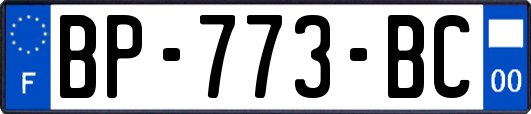 F
BP-773-BC
00